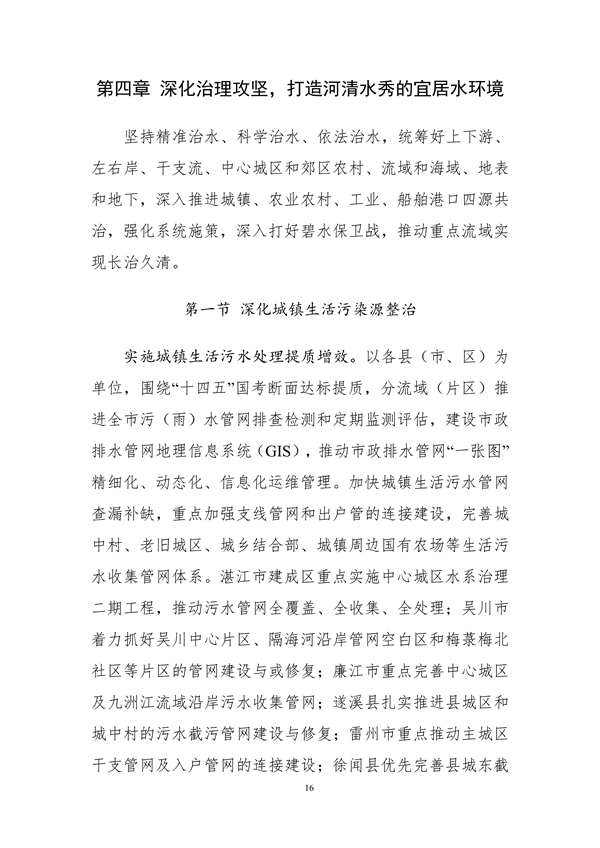 第四章 深化治理攻坚，打造河清水秀的宜居水环境

坚持精准治水、科学治水、依法治水，统筹好上下游、左右岸、干支流、中心城区和郊区农村、流域和海域、地表和地下，深入推进城镇、农业农村、工业、船舶港口四源共治，强化系统施策，深入打好碧水保卫战，推动重点流域实现长治久清。

第一节 深化城镇生活污染源整治

实施城镇生活污水处理提质增效。以各县（市、区）为单位，围绕“十四五”国考断面达标提质，分流域（片区）推进全市污（雨）水管网排查检测和定期监测评估，建设市政排水管网地理信息系统（GIS），推动市政排水管网“一张图”精细化、动态化、信息化运维管理。加快城镇生活污水管网查漏补缺，重点加强支线管网和出户管的连接建设，完善城中村、老旧城区、城乡结合部、城镇周边国有农场等生活污水收集管网体系。湛江市建成区重点实施中心城区水系治理二期工程，推动污水管网全覆盖、全收集、全处理；吴川市着力抓好吴川中心片区、隔海河沿岸管网空白区和梅菉梅北社区等片区的管网建设与或修复；廉江市重点完善中心城区及九洲江流域沿岸污水收集管网；遂溪县扎实推进县城区和城中村的污水截污管网建设与修复；雷州市重点推动主城区干支管网及入户管网的连接建设；徐闻县优先完善县城东截

16